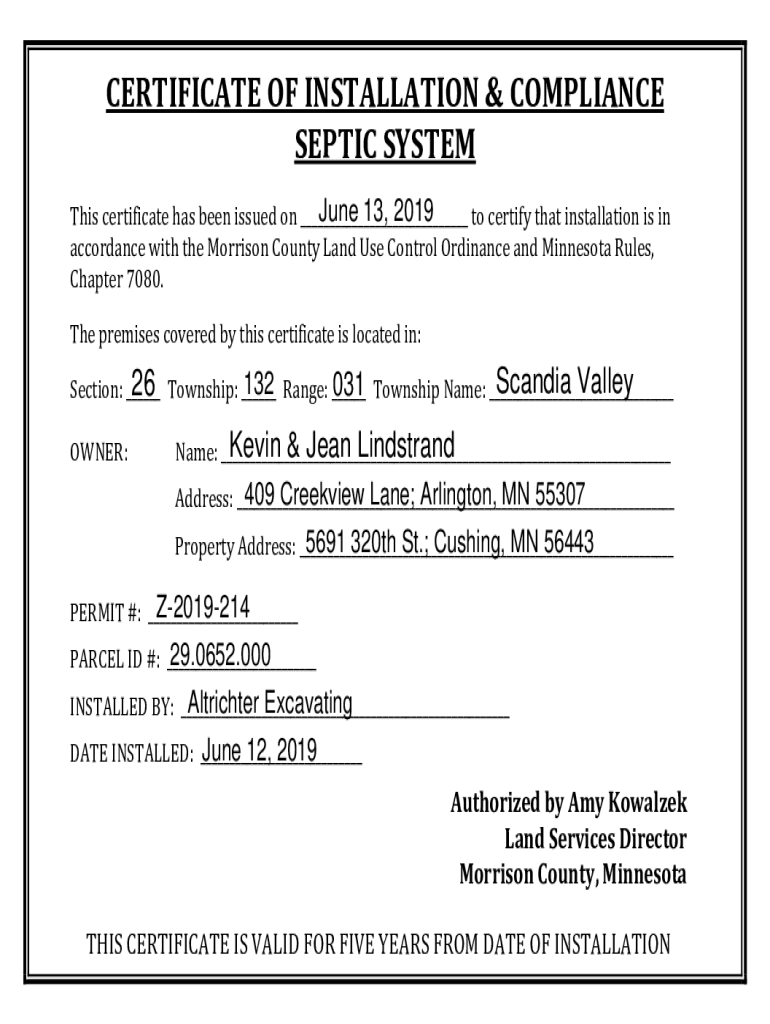 CERTIFICATE OF INSTALLATION & COMPLIANCE
SEPTIC SYSTEM

This certificate has been issued on June 13, 2019 to certify that installation is in accordance with the Morrison County Land Use Control Ordinance and Minnesota Rules, Chapter 7080.

The premises covered by this certificate is located in:

Section: 26 Township: 132 Range: 031 Township Name: Scandia Valley

OWNER: Name: Kevin & Jean Lindstrand

Address: 409 Creekview Lane; Arlington, MN 55307

Property Address: 5691 320th St.; Cushing, MN 56443

PERMIT #: Z-2019-214

PARCEL ID #: 29.0652.000

INSTALLED BY: Altrichter Excavating

DATE INSTALLED: June 12, 2019

Authorized by Amy Kowalzek
Land Services Director
Morrison County, Minnesota

THIS CERTIFICATE IS VALID FOR FIVE YEARS FROM DATE OF INSTALLATION